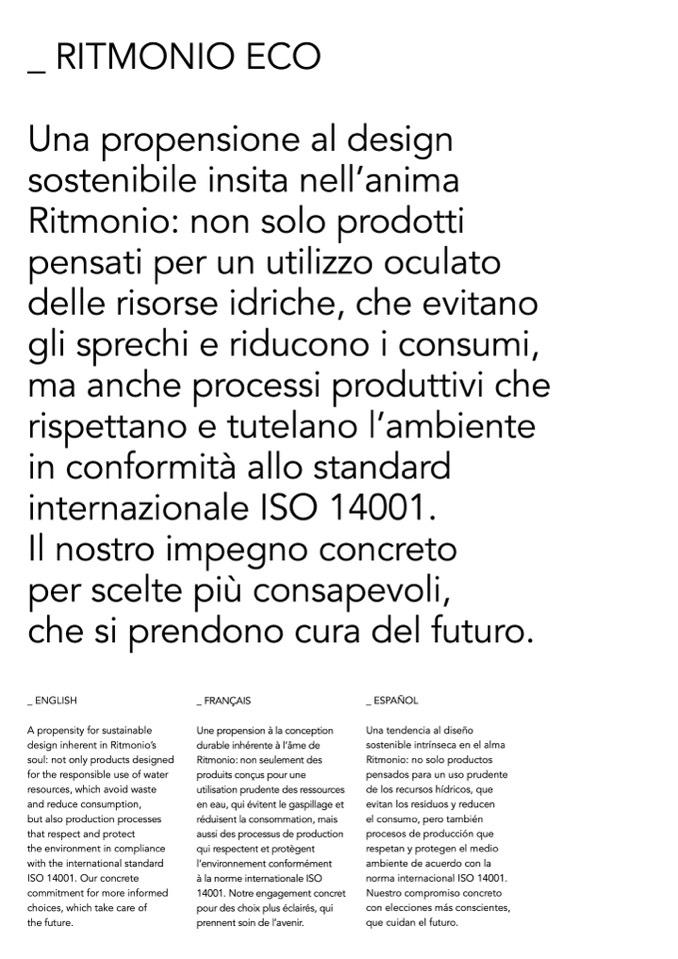 _ RITMONIO ECO

Una propensione al design sostenibile insita nell'anima Ritmonio: non solo prodotti pensati per un utilizzo oculato delle risorse idriche, che evitano gli sprechi e riducono i consumi, ma anche processi produttivi che rispettano e tutelano l'ambiente in conformità allo standard internazionale ISO 14001.
Il nostro impegno concreto per scelte più consapevoli, che si prendono cura del futuro.

_ ENGLISH

A propensity for sustainable design inherent in Ritmonio's soul: not only products designed for the responsible use of water resources, which avoid waste and reduce consumption, but also production processes that respect and protect the environment in compliance with the international standard ISO 14001. Our concrete commitment for more informed choices, which take care of the future.

_ FRANÇAIS

Une propension à la conception durable inhérente à l'âme de Ritmonio: non seulement des produits conçus pour une utilisation prudente des ressources en eau, qui évitent le gaspillage et réduisent la consommation, mais aussi des processus de production qui respectent et protègent l'environnement conformément à la norme internationale ISO 14001. Notre engagement concret pour des choix plus éclairés, qui prennent soin de l'avenir.

_ ESPAÑOL

Una tendencia al diseño sostenible intrínseca en el alma Ritmonio: no solo productos pensados para un uso prudente de los recursos hídricos, que evitan los residuos y reducen el consumo, pero también procesos de producción que respetan y protegen el medio ambiente de acuerdo con la norma internacional ISO 14001. Nuestro compromiso concreto con elecciones más conscientes, que cuidan el futuro.